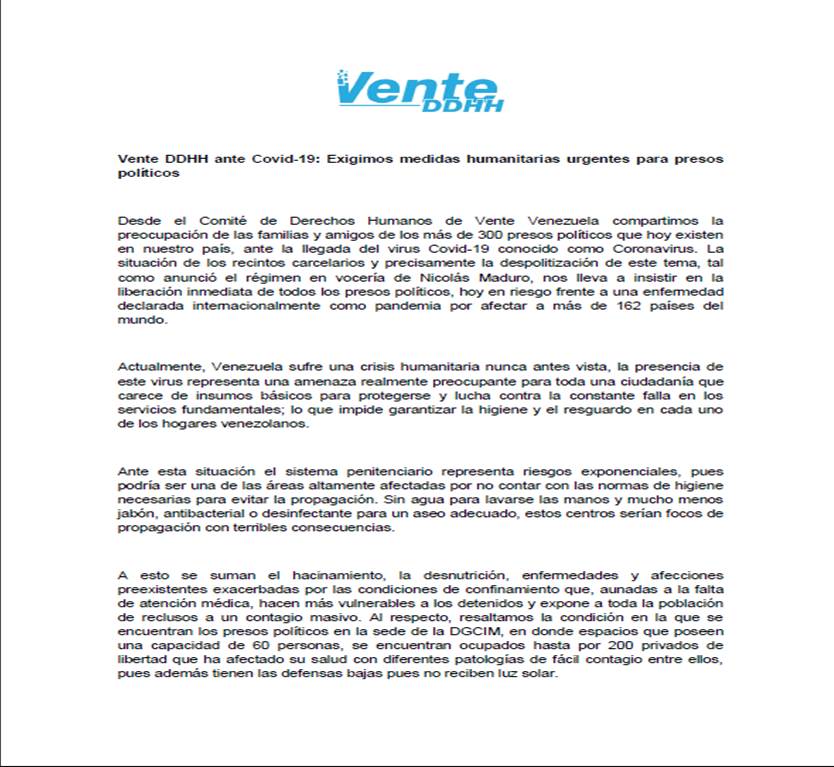 Vente DDHH

Vente DDHH ante Covid-19: Exigimos medidas humanitarias urgentes para presos políticos

Desde el Comité de Derechos Humanos de Vente Venezuela compartimos la preocupación de las familias y amigos de los más de 300 presos políticos que hoy existen en nuestro país, ante la llegada del virus Covid-19 conocido como Coronavirus. La situación de los recintos carcelarios y precisamente la despolitización de este tema, tal como anunció el régimen en vocería de Nicolás Maduro, nos lleva a insistir en la liberación inmediata de todos los presos políticos, hoy en riesgo frente a una enfermedad declarada internacionalmente como pandemia por afectar a más de 162 países del mundo.

Actualmente, Venezuela sufre una crisis humanitaria nunca antes vista, la presencia de este virus representa una amenaza realmente preocupante para toda una ciudadanía que carece de insumos básicos para protegerse y lucha contra la constante falla en los servicios fundamentales; lo que impide garantizar la higiene y el resguardo en cada uno de los hogares venezolanos.

Ante esta situación el sistema penitenciario representa riesgos exponenciales, pues podría ser una de las áreas altamente afectadas por no contar con las normas de higiene necesarias para evitar la propagación. Sin agua para lavarse las manos y mucho menos jabón, antibacterial o desinfectante para un aseo adecuado, estos centros serían focos de propagación con terribles consecuencias.

A esto se suman el hacinamiento, la desnutrición, enfermedades y afecciones preexistentes exacerbadas por las condiciones de confinamiento que, aunadas a la falta de atención médica, hacen más vulnerables a los detenidos y expone a toda la población de reclusos a un contagio masivo. Al respecto, resaltamos la condición en la que se encuentran los presos políticos en la sede de la DGCIM, en donde espacios que poseen una capacidad de 60 personas, se encuentran ocupados hasta por 200 privados de libertad que ha afectado su salud con diferentes patologías de fácil contagio entre ellos, pues además tienen las defensas bajas pues no reciben luz solar.